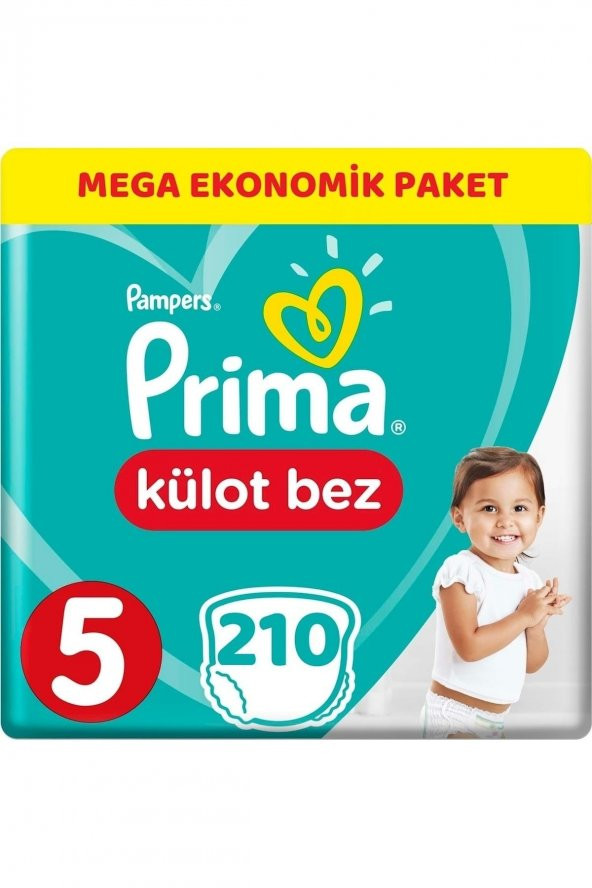 MEGA EKONOMİK PAKET

Pampers®

Prima®

külot bez

5

210